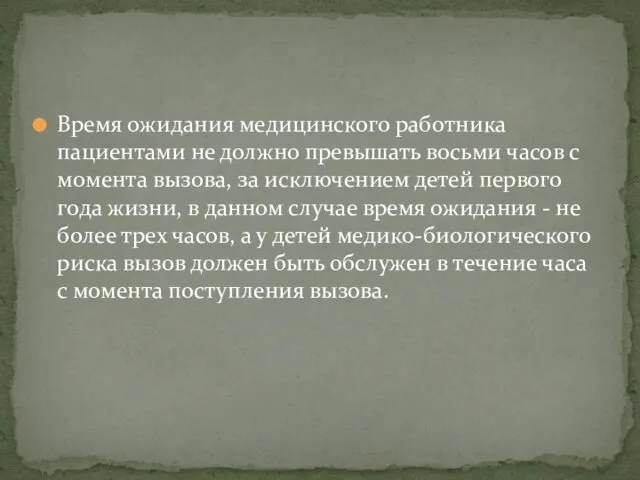 Время ожидания медицинского работника пациентами не должно превышать восьми часов с момента вызова, за исключением детей первого года жизни, в данном случае время ожидания - не более трех часов, а у детей медико-биологического риска вызов должен быть обслужен в течение часа с момента поступления вызова.